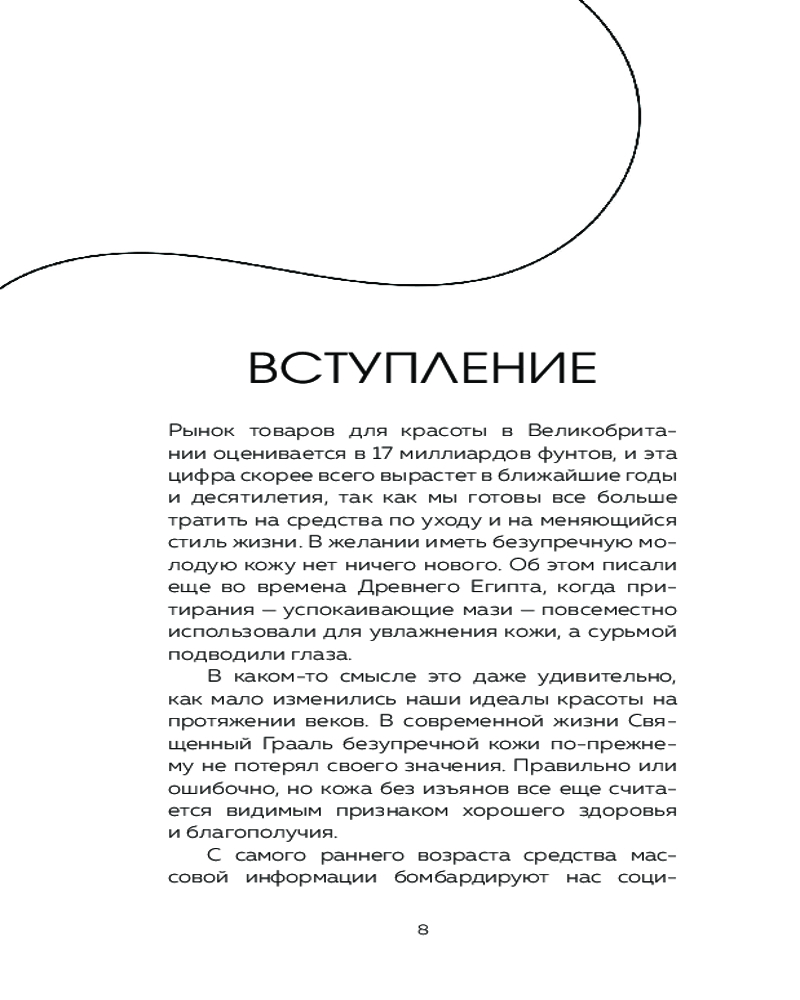 ВСТУПЛЕНИЕ

Рынок товаров для красоты в Великобритании оценивается в 17 миллиардов фунтов, и эта цифра скорее всего вырастет в ближайшие годы и десятилетия, так как мы готовы все больше тратить на средства по уходу и на меняющийся стиль жизни. В желании иметь безупречную молодую кожу нет ничего нового. Об этом писали еще во времена Древнего Египта, когда притирания — успокаивающие мази — повсеместно использовали для увлажнения кожи, а сурьмой подводили глаза.

В каком-то смысле это даже удивительно, как мало изменились наши идеалы красоты на протяжении веков. В современной жизни Священный Грааль безупречной кожи по-прежнему не потерял своего значения. Правильно или ошибочно, но кожа без изъянов все еще считается видимым признаком хорошего здоровья и благополучия.

С самого раннего возраста средства массовой информации бомбардируют нас соци-

8